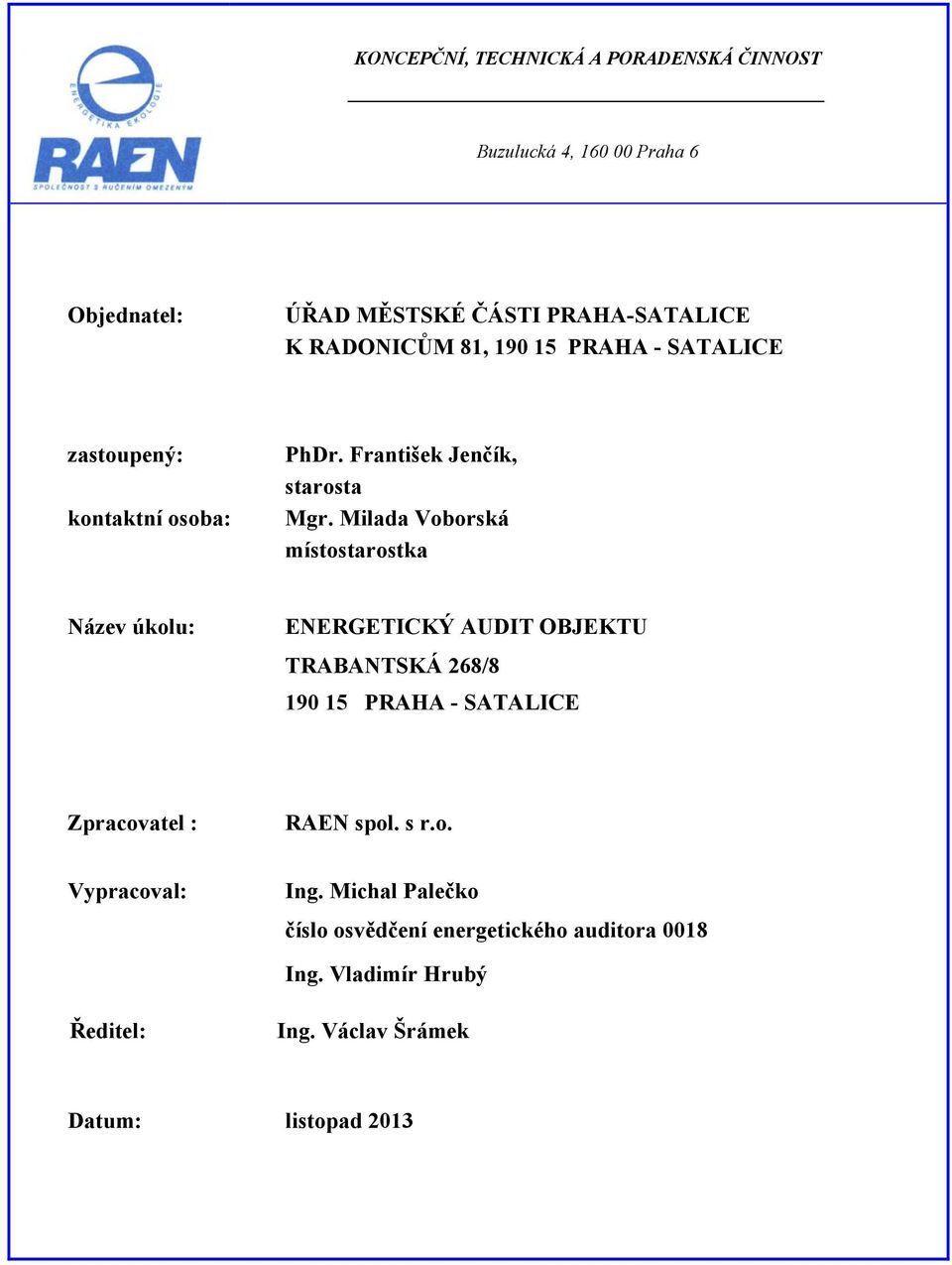 ENERGETIKA EKOLOGIE
RAEN
SPOLEČNOST S RUČENÍM OMEZENÝM

KONCEPČNÍ, TECHNICKÁ A PORADENSKÁ ČINNOST

Buzulucká 4, 160 00 Praha 6

Objednatel: ÚŘAD MĚSTSKÉ ČÁSTI PRAHA-SATALICE
K RADONICŮM 81, 190 15 PRAHA - SATALICE

zastoupený: PhDr. František Jenčík, starosta

kontaktní osoba: Mgr. Milada Voborská místostarostka

Název úkolu: ENERGETICKÝ AUDIT OBJEKTU
TRABANTSKÁ 268/8
190 15 PRAHA - SATALICE

Zpracovatel : RAEN spol. s r.o.

Vypracoval: Ing. Michal Palečko
číslo osvědčení energetického auditora 0018
Ing. Vladimír Hrubý

Ředitel: Ing. Václav Šrámek

Datum: listopad 2013